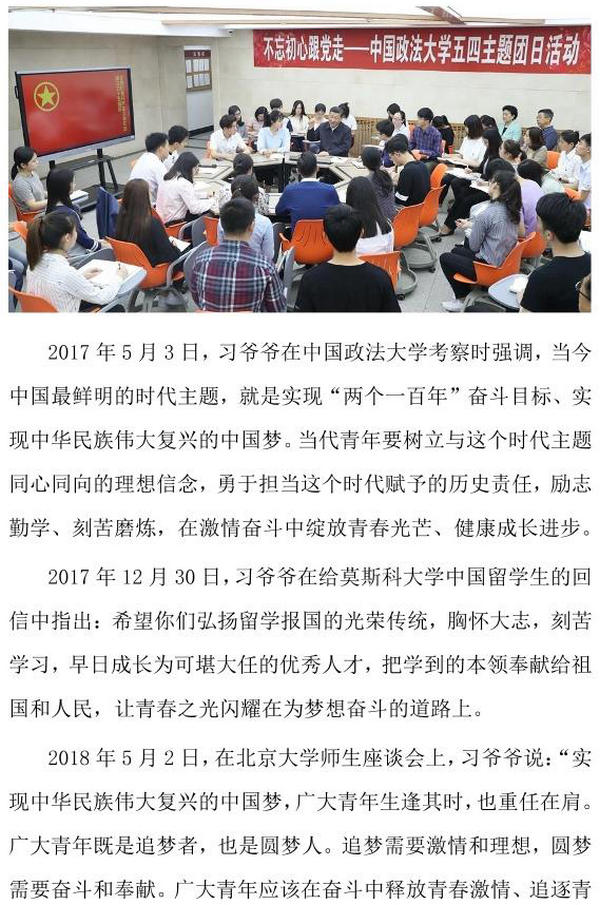 不忘初心跟党走——中国政法大学五四主题团日活动

2017 年 5 月 3 日，习爷爷在中国政法大学考察时强调，当今中国最鲜明的时代主题，就是实现“两个一百年”奋斗目标、实现中华民族伟大复兴的中国梦。当代青年要树立与这个时代主题同心同向的理想信念，勇于担当这个时代赋予的历史责任，励志勤学、刻苦磨炼，在激情奋斗中绽放青春光芒、健康成长进步。

2017 年 12 月 30 日，习爷爷在给莫斯科大学中国留学生的回信中指出：希望你们弘扬留学报国的光荣传统，胸怀大志，刻苦学习，早日成长为可堪大任的优秀人才，把学到的本领奉献给祖国和人民，让青春之光闪耀在为梦想奋斗的道路上。

2018 年 5 月 2 日，在北京大学师生座谈会上，习爷爷说：“实现中华民族伟大复兴的中国梦，广大青年生逢其时，也重任在肩。广大青年既是追梦者，也是圆梦人。追梦需要激情和理想，圆梦需要奋斗和奉献。广大青年应该在奋斗中释放青春激情、追逐青